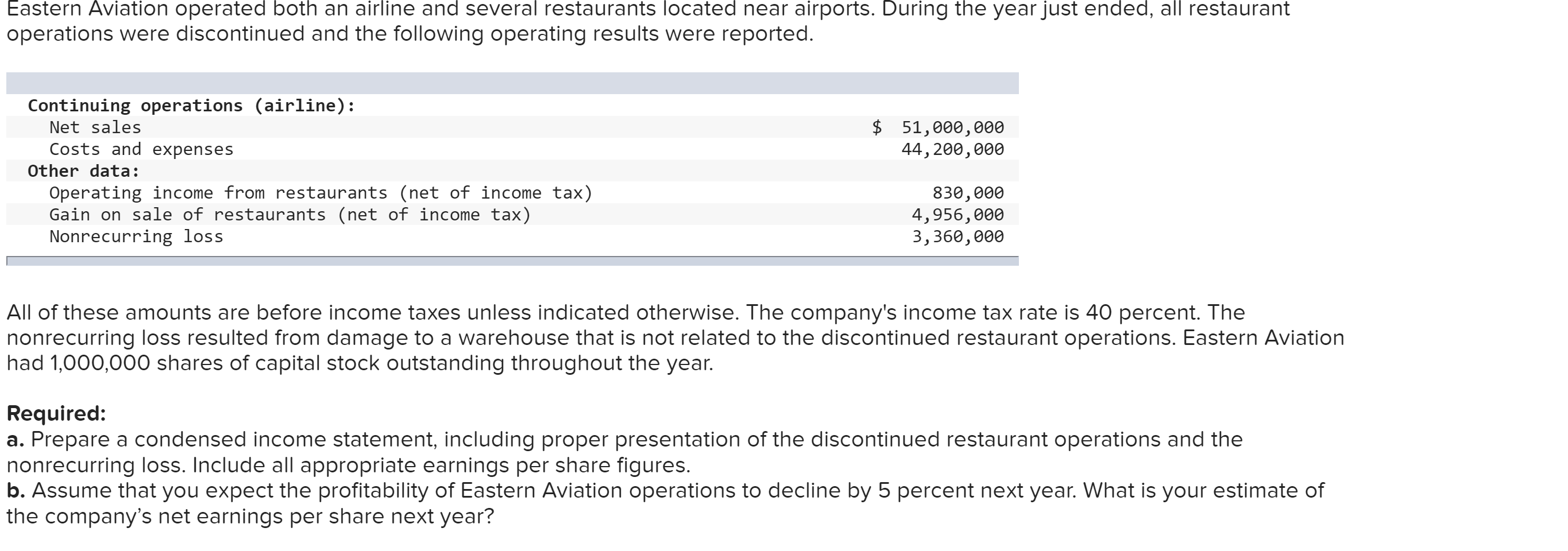 Eastern Aviation operated both an airline and several restaurants located near airports. During the year just ended, all restaurant operations were discontinued and the following operating results were reported.

| | |
|---|---|
| Continuing operations (airline): | |
| Net sales | $ 51,000,000 |
| Costs and expenses | 44,200,000 |
| Other data: | |
| Operating income from restaurants (net of income tax) | 830,000 |
| Gain on sale of restaurants (net of income tax) | 4,956,000 |
| Nonrecurring loss | 3,360,000 |

All of these amounts are before income taxes unless indicated otherwise. The company's income tax rate is 40 percent. The nonrecurring loss resulted from damage to a warehouse that is not related to the discontinued restaurant operations. Eastern Aviation had 1,000,000 shares of capital stock outstanding throughout the year.

Required:
a. Prepare a condensed income statement, including proper presentation of the discontinued restaurant operations and the nonrecurring loss. Include all appropriate earnings per share figures.
b. Assume that you expect the profitability of Eastern Aviation operations to decline by 5 percent next year. What is your estimate of the company's net earnings per share next year?